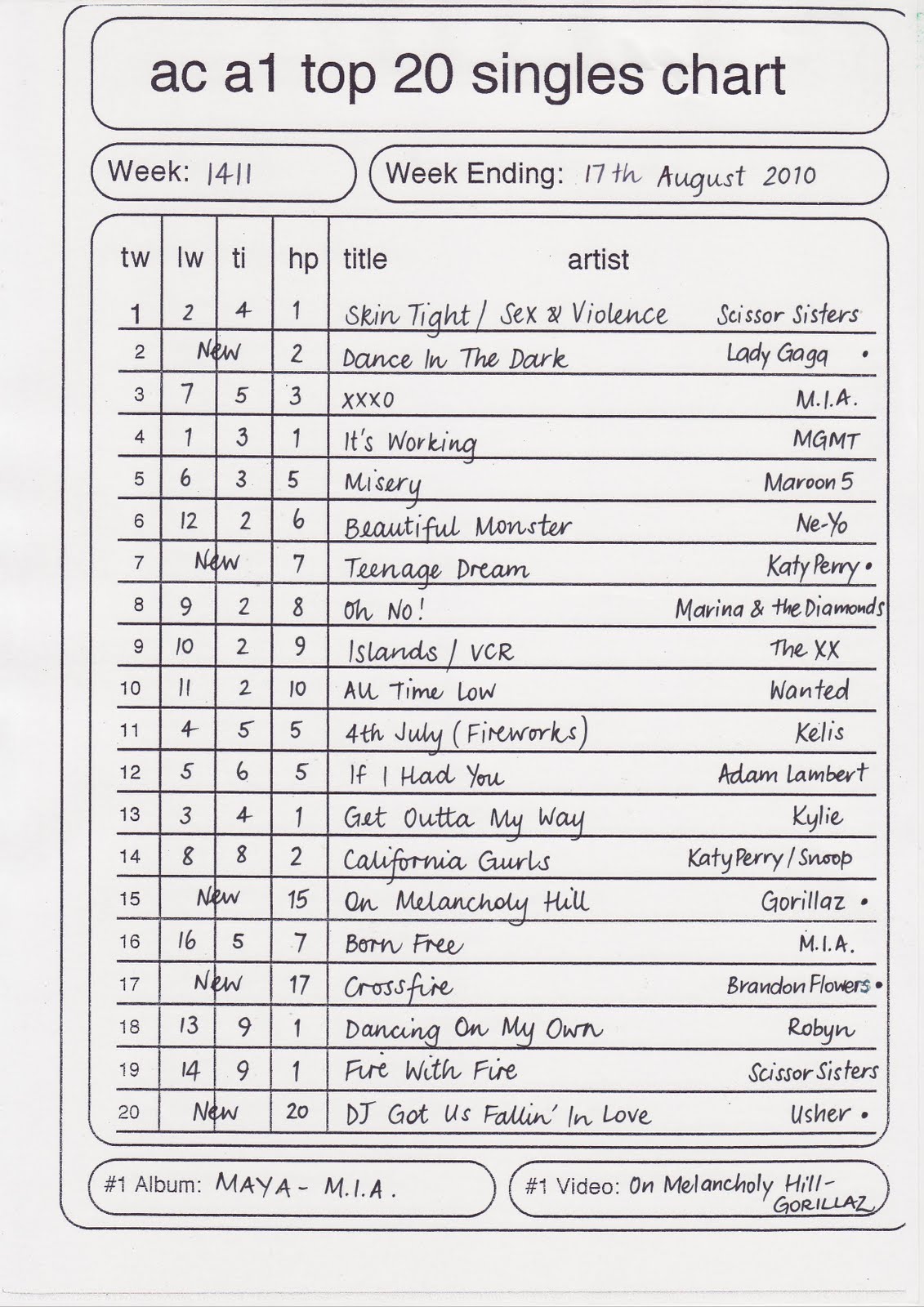 ac a1 top 20 singles chart

Week: 1411

Week Ending: 17th August 2010

| tw | lw | ti | hp | title | artist |
|---|---|---|---|---|---|
| 1 | 2 | 4 | 1 | Skin Tight / Sex & Violence | Scissor Sisters |
| 2 | New | | 2 | Dance In The Dark | Lady Gaga • |
| 3 | 7 | 5 | 3 | XXXO | M.I.A. |
| 4 | 1 | 3 | 1 | It's Working | MGMT |
| 5 | 6 | 3 | 5 | Misery | Maroon 5 |
| 6 | 12 | 2 | 6 | Beautiful Monster | Ne-Yo |
| 7 | New | | 7 | Teenage Dream | Katy Perry • |
| 8 | 9 | 2 | 8 | Oh No! | Marina & the Diamonds |
| 9 | 10 | 2 | 9 | Islands / VCR | The XX |
| 10 | 11 | 2 | 10 | All Time Low | Wanted |
| 11 | 4 | 5 | 5 | 4th July (Fireworks) | Kelis |
| 12 | 5 | 6 | 5 | If I Had You | Adam Lambert |
| 13 | 3 | 4 | 1 | Get Outta My Way | Kylie |
| 14 | 8 | 8 | 2 | California Gurls | Katy Perry / Snoop |
| 15 | New | | 15 | On Melancholy Hill | Gorillaz • |
| 16 | 16 | 5 | 7 | Born Free | M.I.A. |
| 17 | New | | 17 | Crossfire | Brandon Flowers • |
| 18 | 13 | 9 | 1 | Dancing On My Own | Robyn |
| 19 | 14 | 9 | 1 | Fire With Fire | Scissor Sisters |
| 20 | New | | 20 | DJ Got Us Fallin' In Love | Usher • |

#1 Album: MAYA - M.I.A.

#1 Video: On Melancholy Hill - GORILLAZ